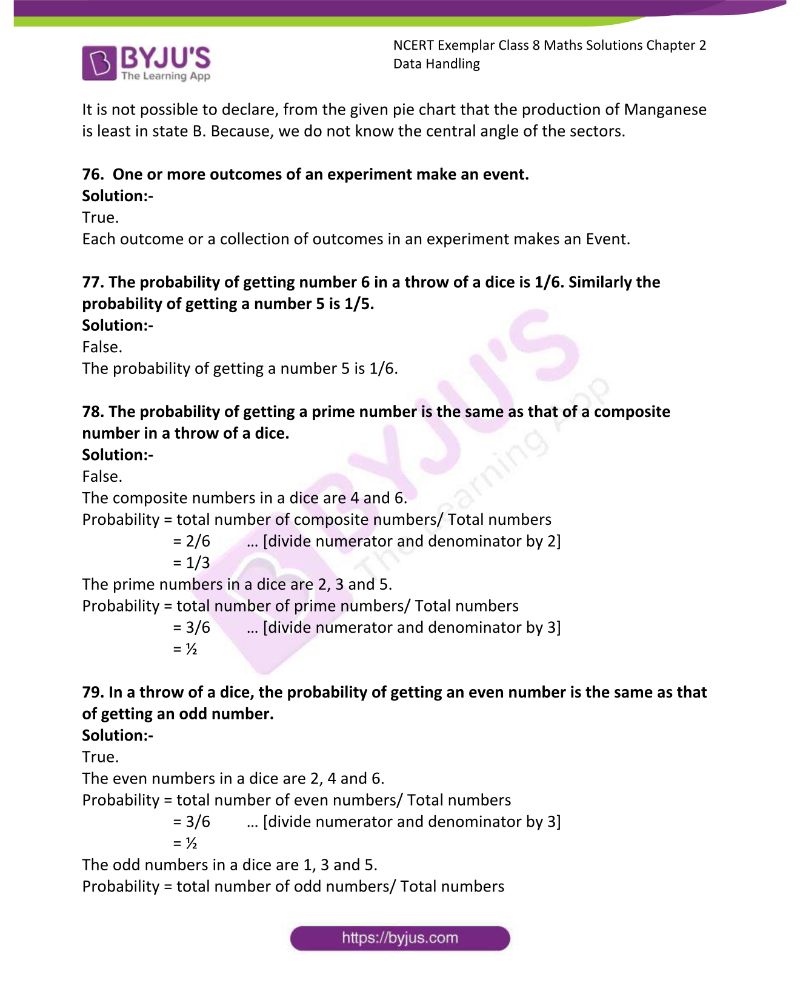 BYJU'S
The Learning App

NCERT Exemplar Class 8 Maths Solutions Chapter 2
Data Handling

It is not possible to declare, from the given pie chart that the production of Manganese is least in state B. Because, we do not know the central angle of the sectors.

76. One or more outcomes of an experiment make an event.
Solution:-
True.
Each outcome or a collection of outcomes in an experiment makes an Event.

77. The probability of getting number 6 in a throw of a dice is 1/6. Similarly the probability of getting a number 5 is 1/5.
Solution:-
False.
The probability of getting a number 5 is 1/6.

78. The probability of getting a prime number is the same as that of a composite number in a throw of a dice.
Solution:-
False.
The composite numbers in a dice are 4 and 6.
Probability = total number of composite numbers/ Total numbers
= 2/6 … [divide numerator and denominator by 2]
= 1/3
The prime numbers in a dice are 2, 3 and 5.
Probability = total number of prime numbers/ Total numbers
= 3/6 … [divide numerator and denominator by 3]
= ½

79. In a throw of a dice, the probability of getting an even number is the same as that of getting an odd number.
Solution:-
True.
The even numbers in a dice are 2, 4 and 6.
Probability = total number of even numbers/ Total numbers
= 3/6 … [divide numerator and denominator by 3]
= ½
The odd numbers in a dice are 1, 3 and 5.
Probability = total number of odd numbers/ Total numbers

https://byjus.com

BYJU'S The Learning App